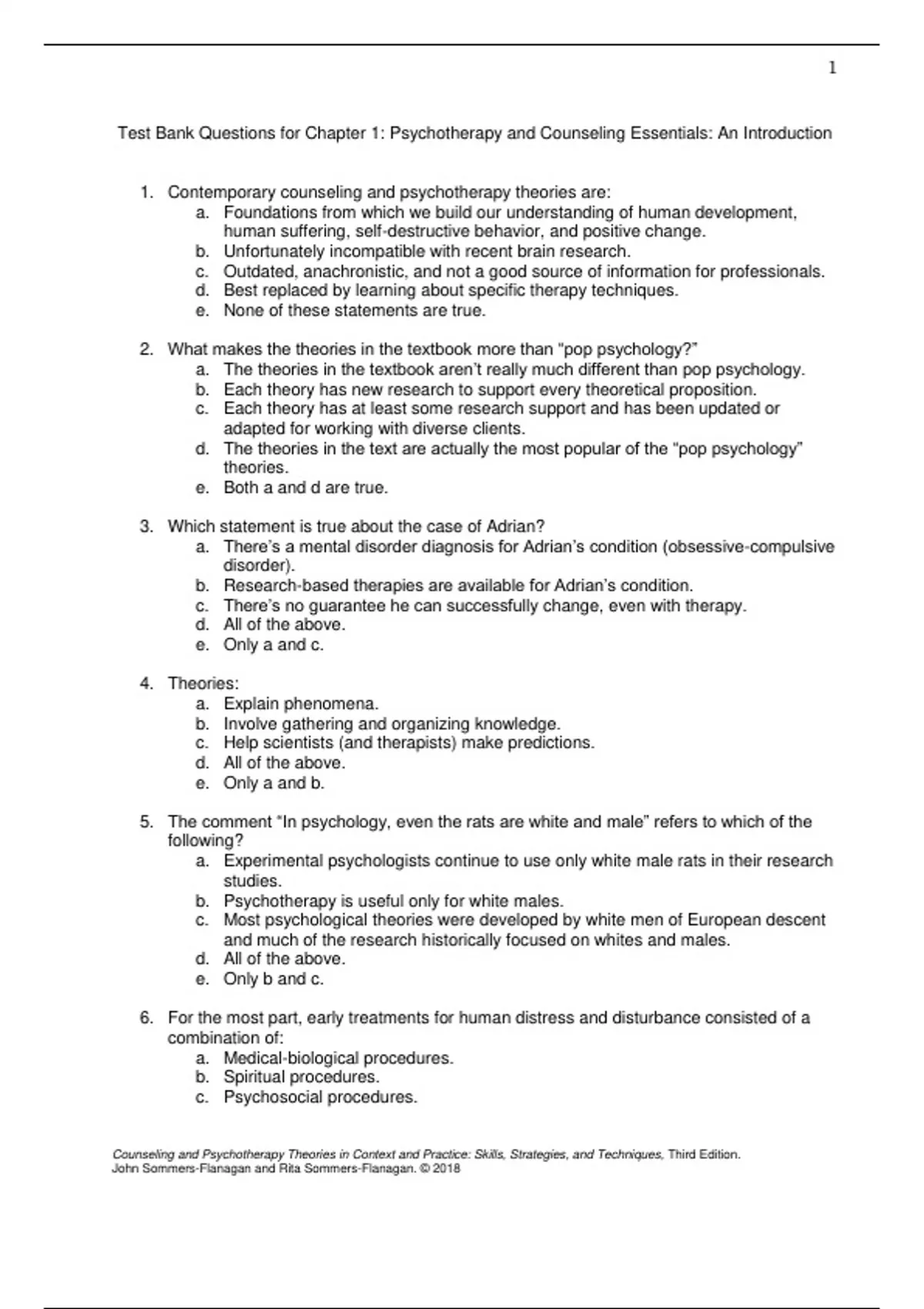 1

Test Bank Questions for Chapter 1: Psychotherapy and Counseling Essentials: An Introduction

1. Contemporary counseling and psychotherapy theories are:
a. Foundations from which we build our understanding of human development, human suffering, self-destructive behavior, and positive change.
b. Unfortunately incompatible with recent brain research.
c. Outdated, anachronistic, and not a good source of information for professionals.
d. Best replaced by learning about specific therapy techniques.
e. None of these statements are true.

2. What makes the theories in the textbook more than “pop psychology?”
a. The theories in the textbook aren’t really much different than pop psychology.
b. Each theory has new research to support every theoretical proposition.
c. Each theory has at least some research support and has been updated or adapted for working with diverse clients.
d. The theories in the text are actually the most popular of the “pop psychology” theories.
e. Both a and d are true.

3. Which statement is true about the case of Adrian?
a. There’s a mental disorder diagnosis for Adrian’s condition (obsessive-compulsive disorder).
b. Research-based therapies are available for Adrian’s condition.
c. There’s no guarantee he can successfully change, even with therapy.
d. All of the above.
e. Only a and c.

4. Theories:
a. Explain phenomena.
b. Involve gathering and organizing knowledge.
c. Help scientists (and therapists) make predictions.
d. All of the above.
e. Only a and b.

5. The comment “In psychology, even the rats are white and male” refers to which of the following?
a. Experimental psychologists continue to use only white male rats in their research studies.
b. Psychotherapy is useful only for white males.
c. Most psychological theories were developed by white men of European descent and much of the research historically focused on whites and males.
d. All of the above.
e. Only b and c.

6. For the most part, early treatments for human distress and disturbance consisted of a combination of:
a. Medical-biological procedures.
b. Spiritual procedures.
c. Psychosocial procedures.

Counseling and Psychotherapy Theories in Context and Practice: Skills, Strategies, and Techniques, Third Edition.
John Sommers-Flanagan and Rita Sommers-Flanagan. © 2018